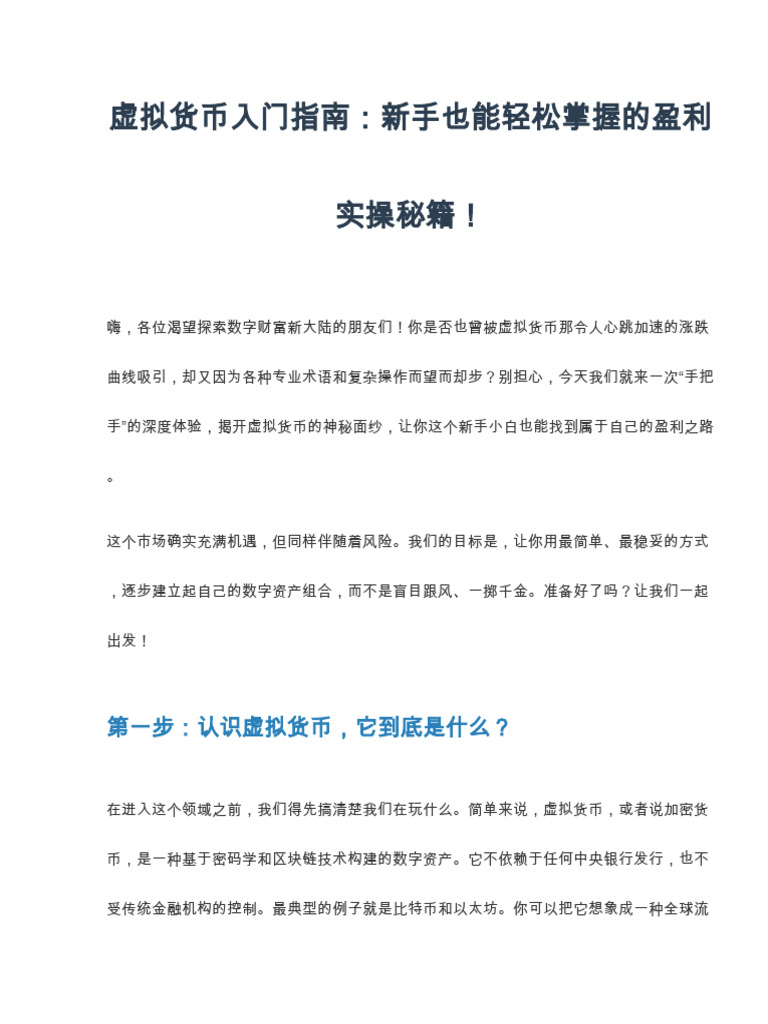 虚拟货币入门指南：新手也能轻松掌握的盈利实操秘籍！

嗨，各位渴望探索数字财富新大陆的朋友们！你是否也曾被虚拟货币那令人心跳加速的涨跌曲线吸引，却又因为各种专业术语和复杂操作而望而却步？别担心，今天我们就来一次“手把手”的深度体验，揭开虚拟货币的神秘面纱，让你这个新手小白也能找到属于自己的盈利之路。

这个市场确实充满机遇，但同样伴随着风险。我们的目标是，让你用最简单、最稳妥的方式，逐步建立起自己的数字资产组合，而不是盲目跟风、一掷千金。准备好了吗？让我们一起出发！

第一步：认识虚拟货币，它到底是什么？

在进入这个领域之前，我们得先搞清楚我们在玩什么。简单来说，虚拟货币，或者说加密货币，是一种基于密码学和区块链技术构建的数字资产。它不依赖于任何中央银行发行，也不受传统金融机构的控制。最典型的例子就是比特币和以太坊。你可以把它想象成一种全球流